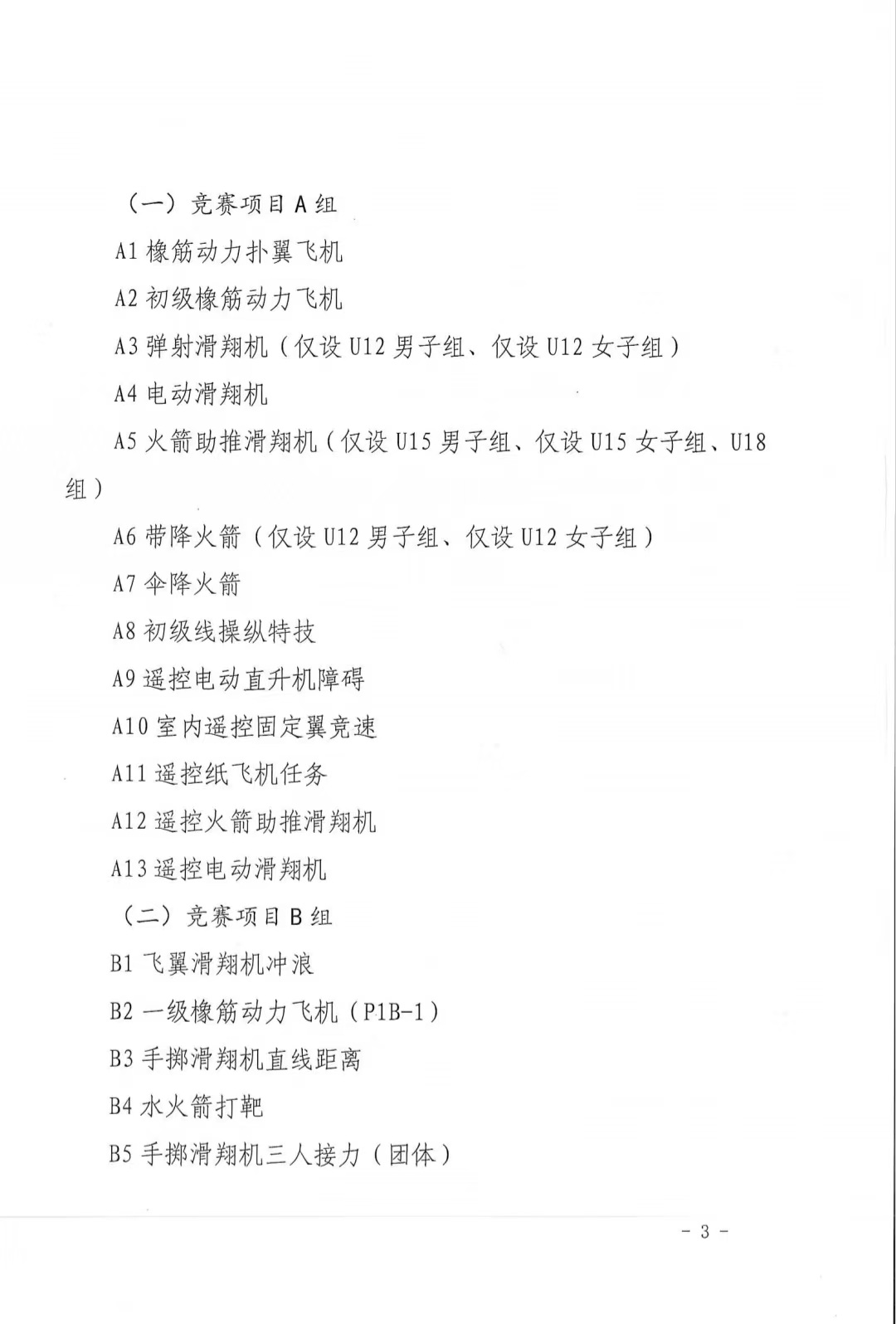 （一）竞赛项目 A 组

A1 橡筋动力扑翼飞机

A2 初级橡筋动力飞机

A3 弹射滑翔机（仅设 U12 男子组、仅设 U12 女子组）

A4 电动滑翔机

A5 火箭助推滑翔机（仅设 U15 男子组、仅设 U15 女子组、U18 组）

A6 带降火箭（仅设 U12 男子组、仅设 U12 女子组）

A7 伞降火箭

A8 初级线操纵特技

A9 遥控电动直升机障碍

A10 室内遥控固定翼竞速

A11 遥控纸飞机任务

A12 遥控火箭助推滑翔机

A13 遥控电动滑翔机

（二）竞赛项目 B 组

B1 飞翼滑翔机冲浪

B2 一级橡筋动力飞机（P1B-1）

B3 手掷滑翔机直线距离

B4 水火箭打靶

B5 手掷滑翔机三人接力（团体）

- 3 -